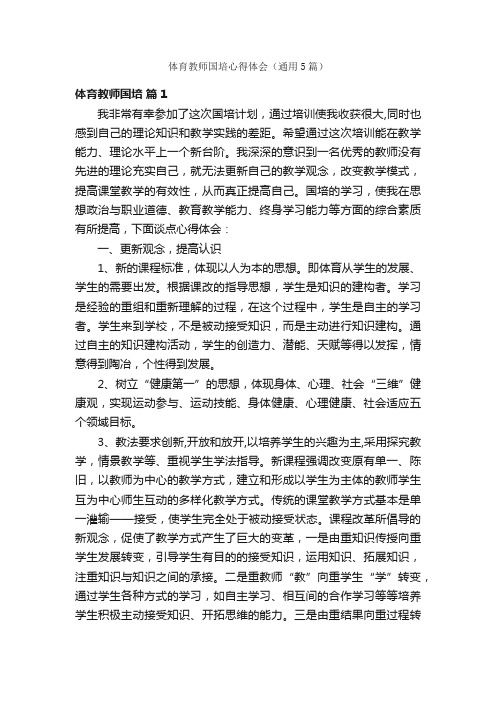 体育教师国培心得体会（通用5篇）

体育教师国培 篇1

我非常有幸参加了这次国培计划，通过培训使我收获很大,同时也感到自己的理论知识和教学实践的差距。希望通过这次培训能在教学能力、理论水平上一个新台阶。我深深的意识到一名优秀的教师没有先进的理论充实自己，就无法更新自己的教学观念，改变教学模式，提高课堂教学的有效性，从而真正提高自己。国培的学习，使我在思想政治与职业道德、教育教学能力、终身学习能力等方面的综合素质有所提高，下面谈点心得体会：

一、更新观念，提高认识

1、新的课程标准，体现以人为本的思想。即体育从学生的发展、学生的需要出发。根据课改的指导思想，学生是知识的建构者。学习是经验的重组和重新理解的过程，在这个过程中，学生是自主的学习者。学生来到学校，不是被动接受知识，而是主动进行知识建构。通过自主的知识建构活动，学生的创造力、潜能、天赋等得以发挥，情意得到陶冶，个性得到发展。

2、树立“健康第一”的思想，体现身体、心理、社会“三维”健康观，实现运动参与、运动技能、身体健康、心理健康、社会适应五个领域目标。

3、教法要求创新,开放和放开,以培养学生的兴趣为主,采用探究教学，情景教学等、重视学生学法指导。新课程强调改变原有单一、陈旧，以教师为中心的教学方式，建立和形成以学生为主体的教师学生互为中心师生互动的多样化教学方式。传统的课堂教学方式基本是单一灌输——接受，使学生完全处于被动接受状态。课程改革所倡导的新观念，促使了教学方式产生了巨大的变革，一是由重知识传授向重学生发展转变，引导学生有目的的接受知识，运用知识、拓展知识，注重知识与知识之间的承接。二是重教师“教”向重学生“学”转变，通过学生各种方式的学习，如自主学习、相互间的合作学习等等培养学生积极主动接受知识、开拓思维的能力。三是由重结果向重过程转